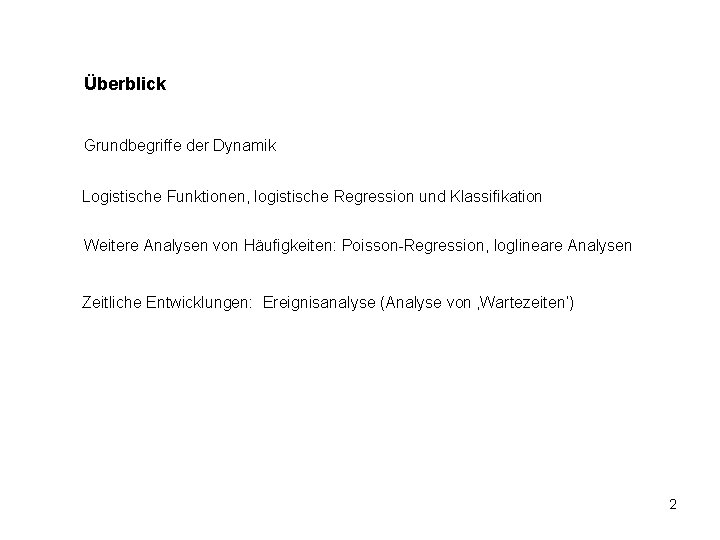 Überblick

Grundbegriffe der Dynamik

Logistische Funktionen, logistische Regression und Klassifikation

Weitere Analysen von Häufigkeiten: Poisson-Regression, loglineare Analysen

Zeitliche Entwicklungen: Ereignisanalyse (Analyse von ‚Wartezeiten')

2